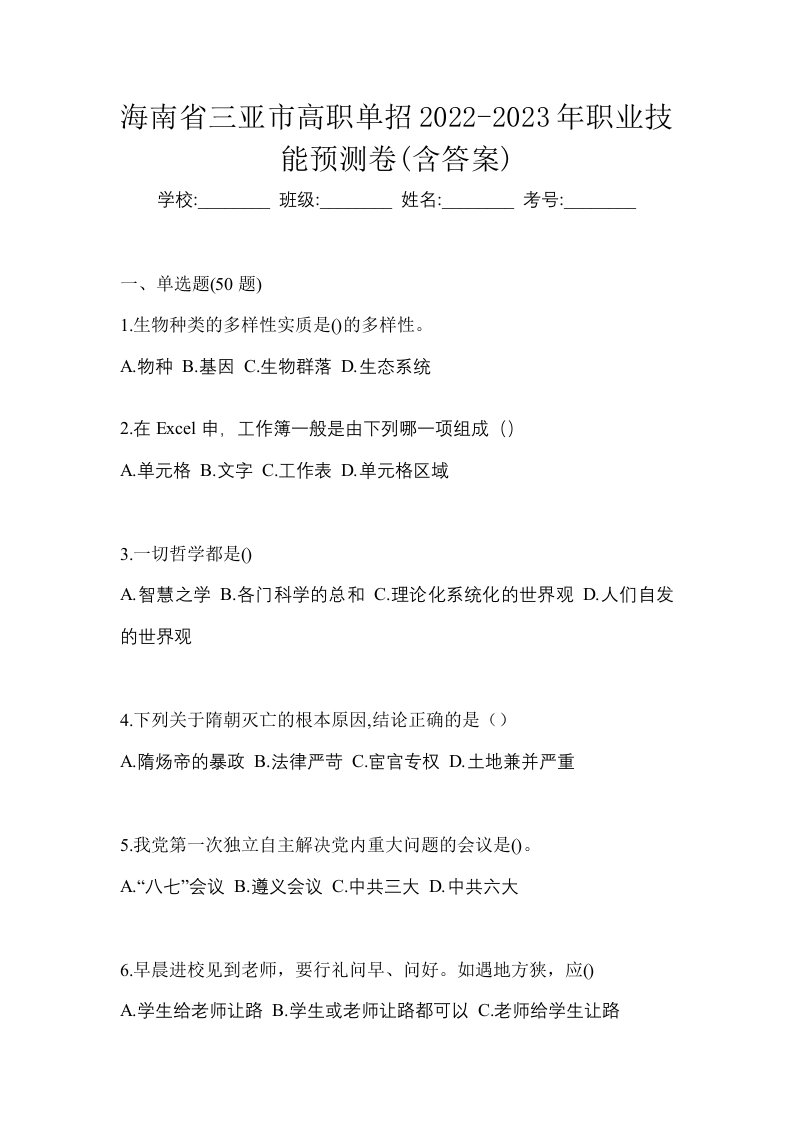 海南省三亚市高职单招2022-2023年职业技能预测卷(含答案)

学校:________ 班级:________ 姓名:________ 考号:________

一、单选题(50 题)

1.生物种类的多样性实质是()的多样性。

A.物种 B.基因 C.生物群落 D.生态系统

2.在 Excel 申, 工作簿一般是由下列哪一项组成（）

A.单元格 B.文字 C.工作表 D.单元格区域

3.一切哲学都是()

A.智慧之学 B.各门科学的总和 C.理论化系统化的世界观 D.人们自发的世界观

4.下列关于隋朝灭亡的根本原因,结论正确的是（）

A.隋炀帝的暴政 B.法律严苛 C.宦官专权 D.土地兼并严重

5.我党第一次独立自主解决党内重大问题的会议是()。

A.“八七”会议 B.遵义会议 C.中共三大 D.中共六大

6.早晨进校见到老师，要行礼问早、问好。如遇地方狭，应()

A.学生给老师让路 B.学生或老师让路都可以 C.老师给学生让路